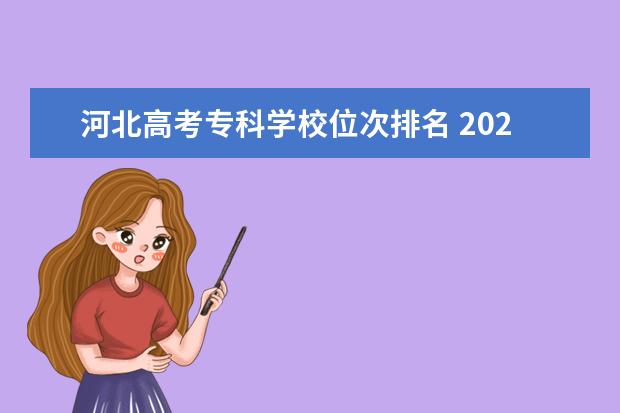 河北高考专科学校位次排名 202